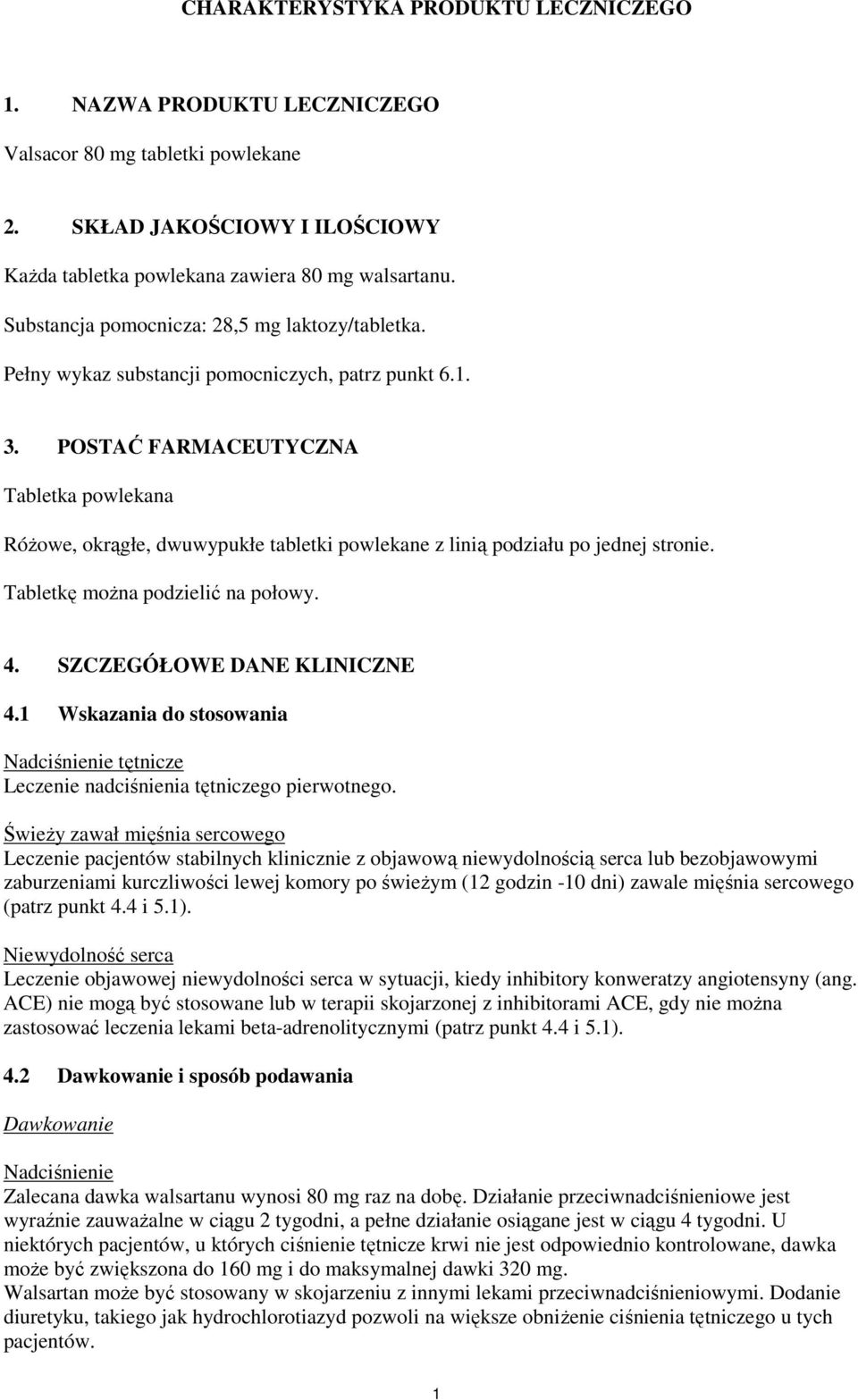 CHARAKTERYSTYKA PRODUKTU LECZNICZEGO

1. NAZWA PRODUKTU LECZNICZEGO

Valsacor 80 mg tabletki powlekane

2. SKŁAD JAKOŚCIOWY I ILOŚCIOWY

Każda tabletka powlekana zawiera 80 mg walsartanu.

Substancja pomocnicza: 28,5 mg laktozy/tabletka.

Pełny wykaz substancji pomocniczych, patrz punkt 6.1.

3. POSTAĆ FARMACEUTYCZNA

Tabletka powlekana

Różowe, okrągłe, dwuwypukłe tabletki powlekane z linią podziału po jednej stronie.

Tabletkę można podzielić na połowy.

4. SZCZEGÓŁOWE DANE KLINICZNE

4.1 Wskazania do stosowania

Nadciśnienie tętnicze
Leczenie nadciśnienia tętniczego pierwotnego.

Świeży zawał mięśnia sercowego
Leczenie pacjentów stabilnych klinicznie z objawową niewydolnością serca lub bezobjawowymi zaburzeniami kurczliwości lewej komory po świeżym (12 godzin -10 dni) zawale mięśnia sercowego (patrz punkt 4.4 i 5.1).

Niewydolność serca
Leczenie objawowej niewydolności serca w sytuacji, kiedy inhibitory konweratzy angiotensyny (ang. ACE) nie mogą być stosowane lub w terapii skojarzonej z inhibitorami ACE, gdy nie można zastosować leczenia lekami beta-adrenolitycznymi (patrz punkt 4.4 i 5.1).

4.2 Dawkowanie i sposób podawania

Dawkowanie

Nadciśnienie
Zalecana dawka walsartanu wynosi 80 mg raz na dobę. Działanie przeciwnadciśnieniowe jest wyraźnie zauważalne w ciągu 2 tygodni, a pełne działanie osiągane jest w ciągu 4 tygodni. U niektórych pacjentów, u których ciśnienie tętnicze krwi nie jest odpowiednio kontrolowane, dawka może być zwiększona do 160 mg i do maksymalnej dawki 320 mg.
Walsartan może być stosowany w skojarzeniu z innymi lekami przeciwnadciśnieniowymi. Dodanie diuretyku, takiego jak hydrochlorotiazyd pozwoli na większe obniżenie ciśnienia tętniczego u tych pacjentów.

1